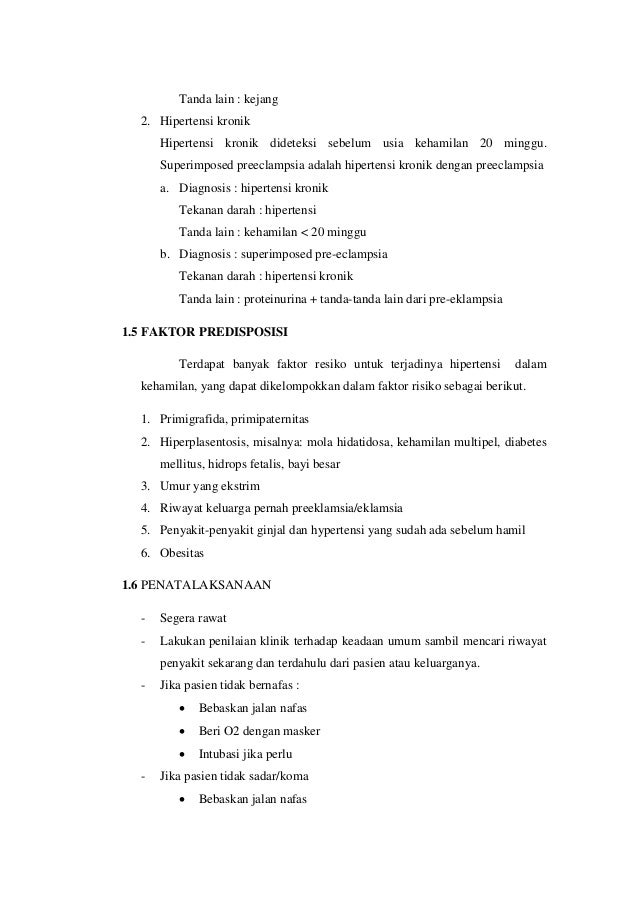 Tanda lain : kejang

2. Hipertensi kronik

Hipertensi kronik dideteksi sebelum usia kehamilan 20 minggu. Superimposed preeclampsia adalah hipertensi kronik dengan preeclampsia

a. Diagnosis : hipertensi kronik

Tekanan darah : hipertensi

Tanda lain : kehamilan < 20 minggu

b. Diagnosis : superimposed pre-eclampsia

Tekanan darah : hipertensi kronik

Tanda lain : proteinurina + tanda-tanda lain dari pre-eklampsia

1.5 FAKTOR PREDISPOSISI

Terdapat banyak faktor resiko untuk terjadinya hipertensi dalam kehamilan, yang dapat dikelompokkan dalam faktor risiko sebagai berikut.

1. Primigrafida, primipaternitas
2. Hiperplasentosis, misalnya: mola hidatidosa, kehamilan multipel, diabetes mellitus, hidrops fetalis, bayi besar
3. Umur yang ekstrim
4. Riwayat keluarga pernah preeklamsia/eklamsia
5. Penyakit-penyakit ginjal dan hypertensi yang sudah ada sebelum hamil
6. Obesitas

1.6 PENATALAKSANAAN

- Segera rawat
- Lakukan penilaian klinik terhadap keadaan umum sambil mencari riwayat penyakit sekarang dan terdahulu dari pasien atau keluarganya.
- Jika pasien tidak bernafas :
  • Bebaskan jalan nafas
  • Beri O2 dengan masker
  • Intubasi jika perlu
- Jika pasien tidak sadar/koma
  • Bebaskan jalan nafas